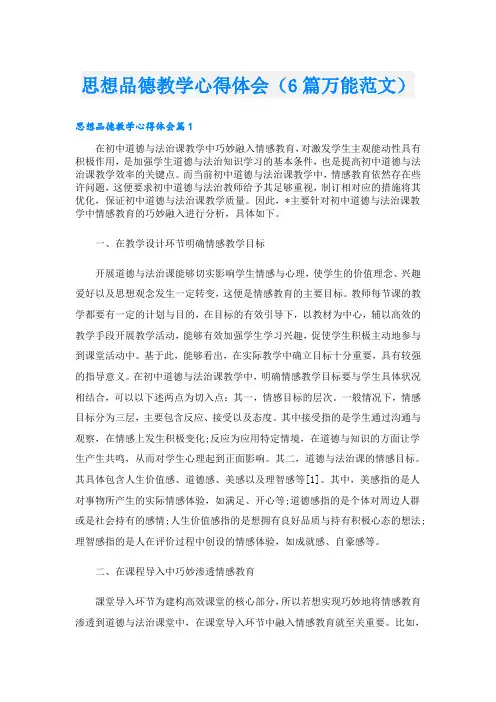 思想品德教学心得体会（6篇万能范文）

思想品德教学心得体会篇1

在初中道德与法治课教学中巧妙融入情感教育，对激发学生主观能动性具有积极作用，是加强学生道德与法治知识学习的基本条件，也是提高初中道德与法治课教学效率的关键点。而当前初中道德与法治课教学中，情感教育依然存在些许问题，这便要求初中道德与法治教师给予其足够重视，制订相对应的措施将其优化，保证初中道德与法治课教学质量。因此，*主要针对初中道德与法治课教学中情感教育的巧妙融入进行分析，具体如下。

一、在教学设计环节明确情感教学目标

开展道德与法治课能够切实影响学生情感与心理，使学生的价值理念、兴趣爱好以及思想观念发生一定转变，这便是情感教育的主要目标。教师每节课的教学都要有一定的计划与目的，在目标的有效引导下，以教材为中心，辅以高效的教学手段开展教学活动，能够有效加强学生学习兴趣，促使学生积极主动地参与到课堂活动中。基于此，能够看出，在实际教学中确立目标十分重要，具有较强的指导意义。在初中道德与法治课教学中，明确情感教学目标要与学生具体状况相结合，可以以下述两点为切入点：其一，情感目标的层次。一般情况下，情感目标分为三层，主要包含反应、接受以及态度。其中接受指的是学生通过沟通与观察，在情感上发生积极变化；反应为应用特定情境，在道德与知识的方面让学生产生共鸣，从而对学生心理起到正面影响。其二，道德与法治课的情感目标。其具体包含人生价值感、道德感、美感以及理智感等[1]。其中，美感指的是人对事物所产生的实际情感体验，如满足、开心等；道德感指的是个体对周边人群或是社会持有的感情；人生价值感指的是想拥有良好品质与持有积极心态的想法；理智感指的是人在评价过程中创设的情感体验，如成就感、自豪感等。

二、在课程导入中巧妙渗透情感教育

课堂导入环节为建构高效课堂的核心部分，所以若想实现巧妙地将情感教育渗透到道德与法治课堂中，在课堂导入环节中融入情感教育就至关重要。比如，